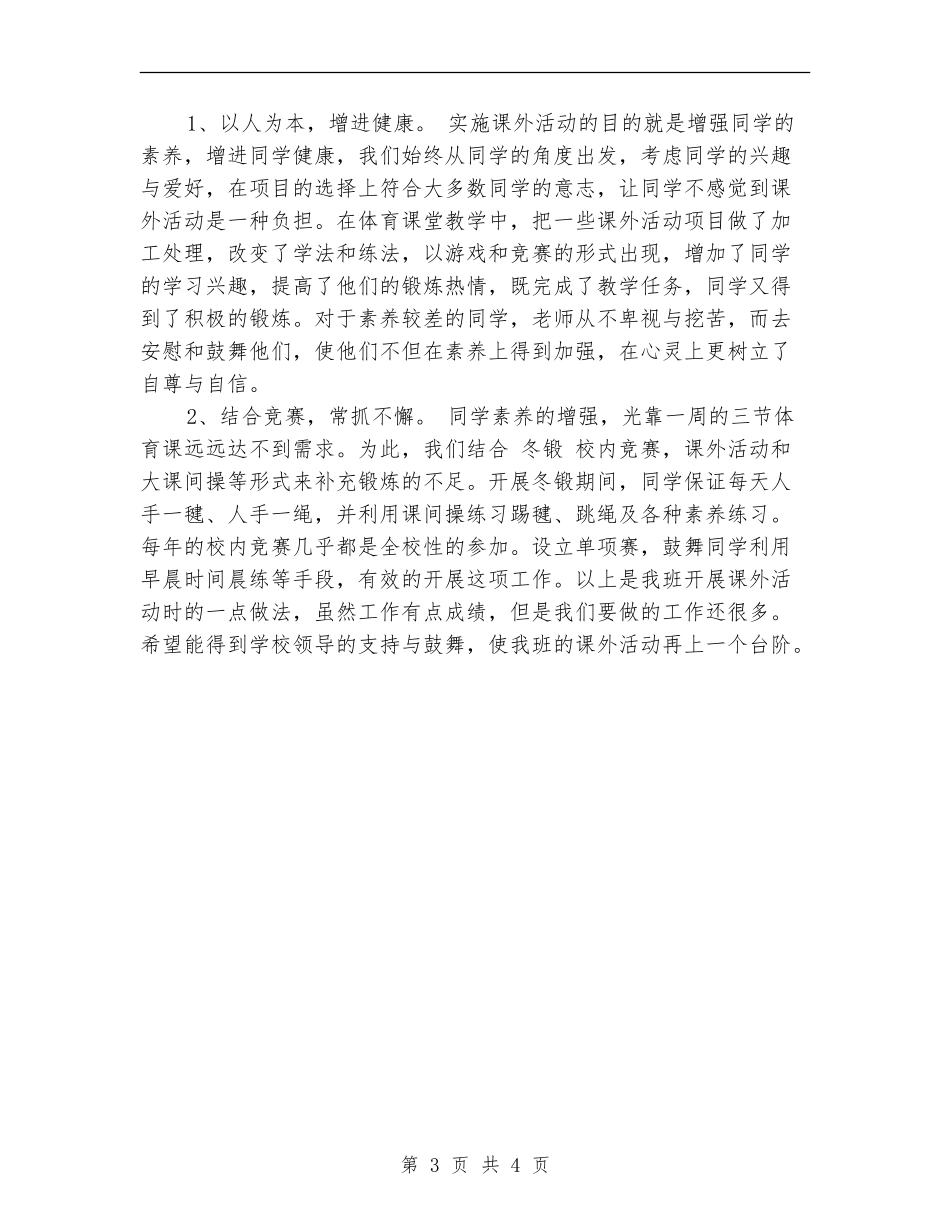 1、以人为本，增进健康。 实施课外活动的目的就是增强同学的素养，增进同学健康，我们始终从同学的角度出发，考虑同学的兴趣与爱好，在项目的选择上符合大多数同学的意志，让同学不感觉到课外活动是一种负担。在体育课堂教学中，把一些课外活动项目做了加工处理，改变了学法和练法，以游戏和竞赛的形式出现，增加了同学的学习兴趣，提高了他们的锻炼热情，既完成了教学任务，同学又得到了积极的锻炼。对于素养较差的同学，老师从不卑视与挖苦，而去安慰和鼓舞他们，使他们不但在素养上得到加强，在心灵上更树立了自尊与自信。

2、结合竞赛，常抓不懈。 同学素养的增强，光靠一周的三节体育课远远达不到需求。为此，我们结合 冬锻 校内竞赛，课外活动和大课间操等形式来补充锻炼的不足。开展冬锻期间，同学保证每天人手一毽、人手一绳，并利用课间操练习踢毽、跳绳及各种素养练习。每年的校内竞赛几乎都是全校性的参加。设立单项赛，鼓舞同学利用早晨时间晨练等手段，有效的开展这项工作。以上是我班开展课外活动时的一点做法，虽然工作有点成绩，但是我们要做的工作还很多。希望能得到学校领导的支持与鼓舞，使我班的课外活动再上一个台阶。

第 3 页 共 4 页